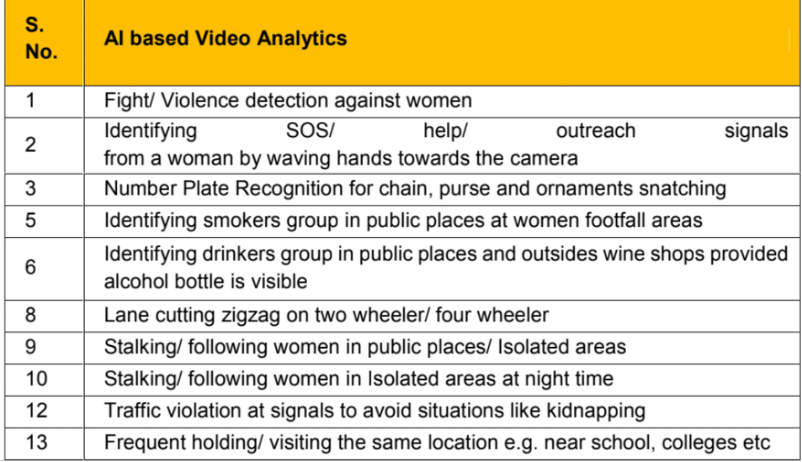 | S. No. | AI based Video Analytics |
|---|---|
| 1 | Fight/ Violence detection against women |
| 2 | Identifying SOS/ help/ outreach signals from a woman by waving hands towards the camera |
| 3 | Number Plate Recognition for chain, purse and ornaments snatching |
| 5 | Identifying smokers group in public places at women footfall areas |
| 6 | Identifying drinkers group in public places and outsides wine shops provided alcohol bottle is visible |
| 8 | Lane cutting zigzag on two wheeler/ four wheeler |
| 9 | Stalking/ following women in public places/ Isolated areas |
| 10 | Stalking/ following women in Isolated areas at night time |
| 12 | Traffic violation at signals to avoid situations like kidnapping |
| 13 | Frequent holding/ visiting the same location e.g. near school, colleges etc |